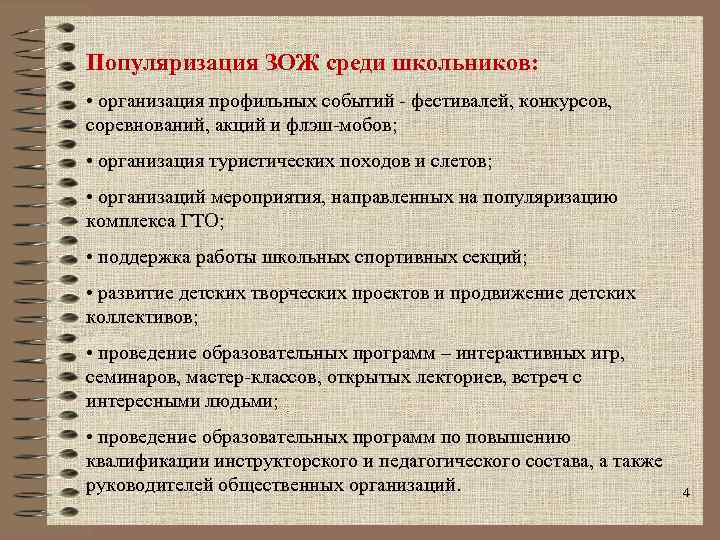 Популяризация ЗОЖ среди школьников:

• организация профильных событий - фестивалей, конкурсов, соревнований, акций и флэш-мобов;

• организация туристических походов и слетов;

• организаций мероприятия, направленных на популяризацию комплекса ГТО;

• поддержка работы школьных спортивных секций;

• развитие детских творческих проектов и продвижение детских коллективов;

• проведение образовательных программ – интерактивных игр, семинаров, мастер-классов, открытых лекториев, встреч с интересными людьми;

• проведение образовательных программ по повышению квалификации инструкторского и педагогического состава, а также руководителей общественных организаций.

4